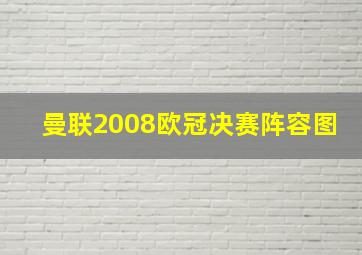 曼联2008欧冠决赛阵容图